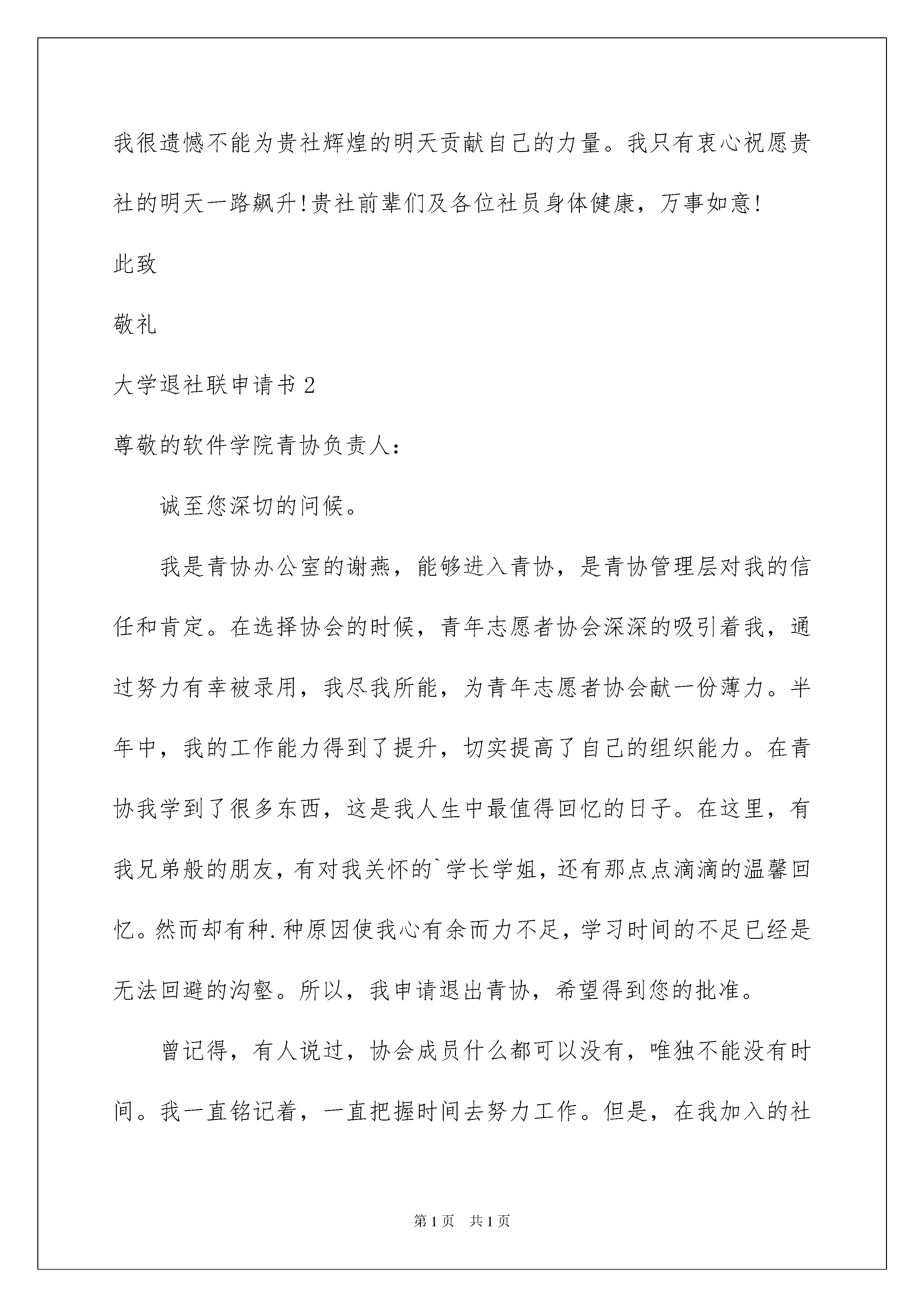 我很遗憾不能为贵社辉煌的明天贡献自己的力量。我只有衷心祝愿贵社的明天一路飙升!贵社前辈们及各位社员身体健康，万事如意!

此致

敬礼

大学退社联申请书2

尊敬的软件学院青协负责人：

诚至您深切的问候。

我是青协办公室的谢燕，能够进入青协，是青协管理层对我的信任和肯定。在选择协会的时候，青年志愿者协会深深的吸引着我，通过努力有幸被录用，我尽我所能，为青年志愿者协会献一份薄力。半年中，我的工作能力得到了提升，切实提高了自己的组织能力。在青协我学到了很多东西，这是我人生中最值得回忆的日子。在这里，有我兄弟般的朋友，有对我关怀的`学长学姐，还有那点点滴滴的温馨回忆。然而却有种.种原因使我心有余而力不足，学习时间的不足已经是无法回避的沟壑。所以，我申请退出青协，希望得到您的批准。

曾记得，有人说过，协会成员什么都可以没有，唯独不能没有时间。我一直铭记着，一直把握时间去努力工作。但是，在我加入的社

第1页 共1页